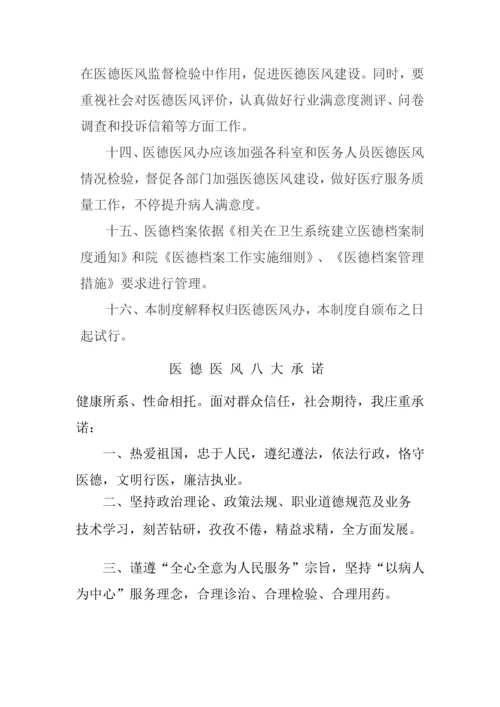 在医德医风监督检验中作用，促进医德医风建设。同时，要重视社会对医德医风评价，认真做好行业满意度测评、问卷调查和投诉信箱等方面工作。

十四、医德医风办应该加强各科室和医务人员医德医风情况检验，督促各部门加强医德医风建设，做好医疗服务质量工作，不停提升病人满意度。

十五、医德档案依据《相关在卫生系统建立医德档案制度通知》和院《医德档案工作实施细则》、《医德档案管理措施》要求进行管理。

十六、本制度解释权归医德医风办，本制度自颁布之日起试行。

医 德 医 风 八 大 承 诺

健康所系、性命相托。面对群众信任，社会期待，我庄重承诺：

一、热爱祖国，忠于人民，遵纪遵法，依法行政，恪守医德，文明行医，廉洁执业。

二、坚持政治理论、政策法规、职业道德规范及业务技术学习，刻苦钻研，孜孜不倦，精益求精，全方面发展。

三、谨遵“全心全意为人民服务”宗旨，坚持“以病人为中心”服务理念，合理诊治、合理检验、合理用药。